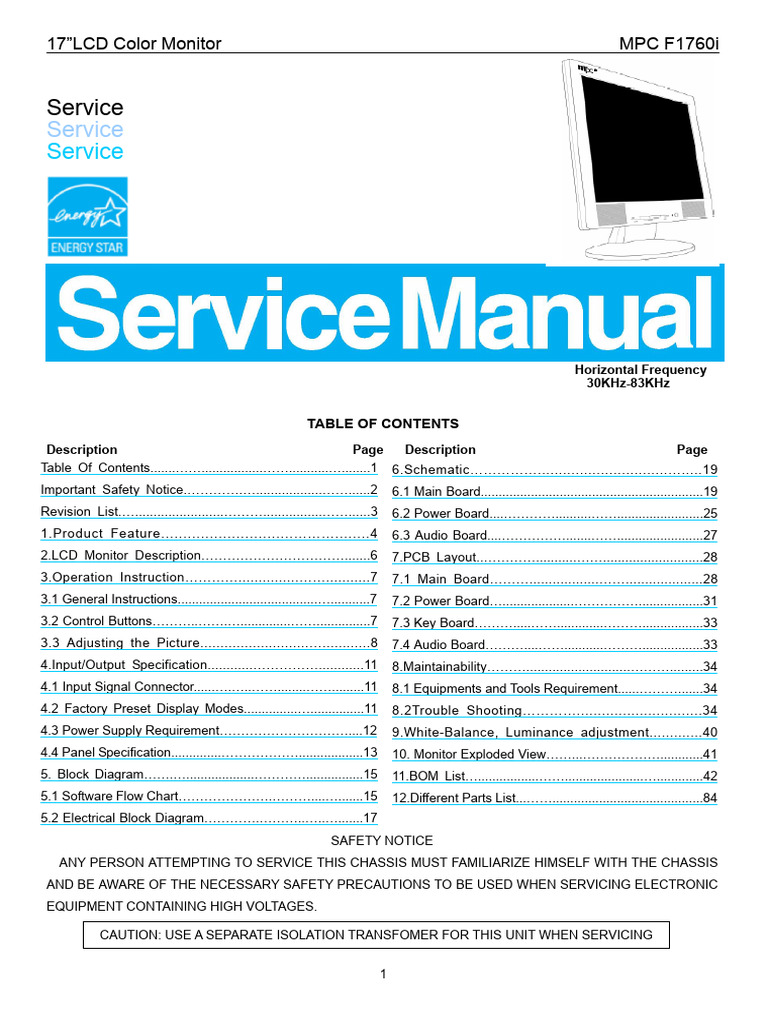 17"LCD Color Monitor MPC F1760i

Service
Service
Service

energy
ENERGY STAR

Service Manual

Horizontal Frequency
30KHz-83KHz

TABLE OF CONTENTS

| Description | Page |
|---|---|
| Table Of Contents | 1 |
| Important Safety Notice | 2 |
| Revision List | 3 |
| 1.Product Feature | 4 |
| 2.LCD Monitor Description | 6 |
| 3.Operation Instruction | 7 |
| 3.1 General Instructions | 7 |
| 3.2 Control Buttons | 7 |
| 3.3 Adjusting the Picture | 8 |
| 4.Input/Output Specification | 11 |
| 4.1 Input Signal Connector | 11 |
| 4.2 Factory Preset Display Modes | 11 |
| 4.3 Power Supply Requirement | 12 |
| 4.4 Panel Specification | 13 |
| 5. Block Diagram | 15 |
| 5.1 Software Flow Chart | 15 |
| 5.2 Electrical Block Diagram | 17 |

| Description | Page |
|---|---|
| 6.Schematic | 19 |
| 6.1 Main Board | 19 |
| 6.2 Power Board | 25 |
| 6.3 Audio Board | 27 |
| 7.PCB Layout | 28 |
| 7.1 Main Board | 28 |
| 7.2 Power Board | 31 |
| 7.3 Key Board | 33 |
| 7.4 Audio Board | 33 |
| 8.Maintainability | 34 |
| 8.1 Equipments and Tools Requirement | 34 |
| 8.2Trouble Shooting | 34 |
| 9.White-Balance, Luminance adjustment | 40 |
| 10. Monitor Exploded View | 41 |
| 11.BOM List | 42 |
| 12.Different Parts List | 84 |

SAFETY NOTICE

ANY PERSON ATTEMPTING TO SERVICE THIS CHASSIS MUST FAMILIARIZE HIMSELF WITH THE CHASSIS AND BE AWARE OF THE NECESSARY SAFETY PRECAUTIONS TO BE USED WHEN SERVICING ELECTRONIC EQUIPMENT CONTAINING HIGH VOLTAGES.

CAUTION: USE A SEPARATE ISOLATION TRANSFOMER FOR THIS UNIT WHEN SERVICING

1